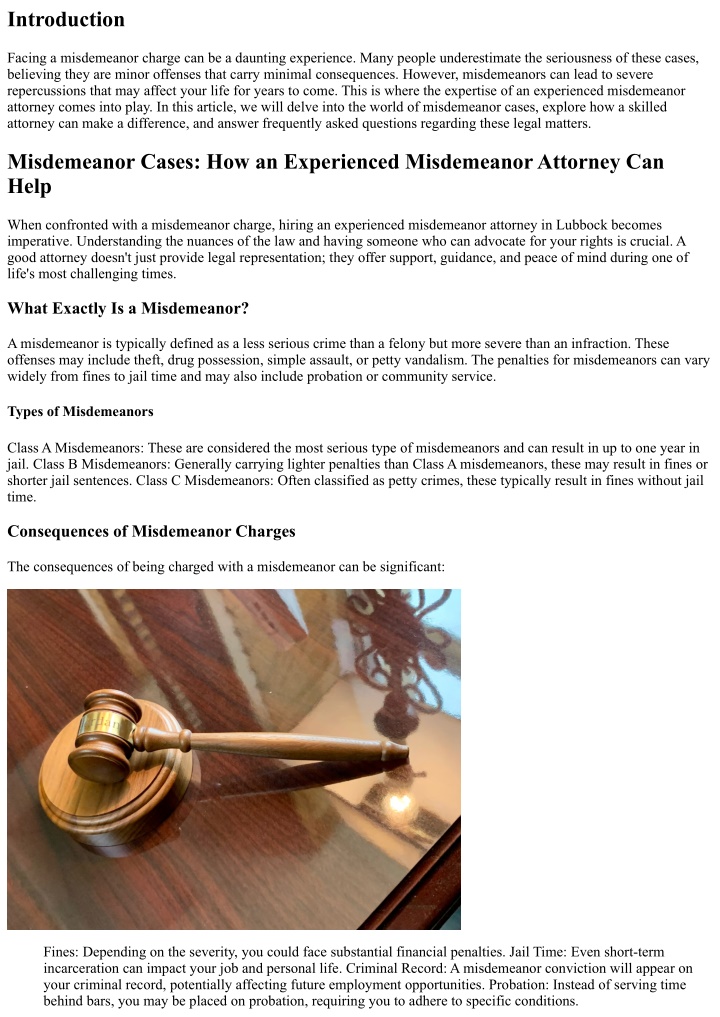 Introduction

Facing a misdemeanor charge can be a daunting experience. Many people underestimate the seriousness of these cases, believing they are minor offenses that carry minimal consequences. However, misdemeanors can lead to severe repercussions that may affect your life for years to come. This is where the expertise of an experienced misdemeanor attorney comes into play. In this article, we will delve into the world of misdemeanor cases, explore how a skilled attorney can make a difference, and answer frequently asked questions regarding these legal matters.

Misdemeanor Cases: How an Experienced Misdemeanor Attorney Can Help

When confronted with a misdemeanor charge, hiring an experienced misdemeanor attorney in Lubbock becomes imperative. Understanding the nuances of the law and having someone who can advocate for your rights is crucial. A good attorney doesn't just provide legal representation; they offer support, guidance, and peace of mind during one of life's most challenging times.

What Exactly Is a Misdemeanor?

A misdemeanor is typically defined as a less serious crime than a felony but more severe than an infraction. These offenses may include theft, drug possession, simple assault, or petty vandalism. The penalties for misdemeanors can vary widely from fines to jail time and may also include probation or community service.

Types of Misdemeanors

Class A Misdemeanors: These are considered the most serious type of misdemeanors and can result in up to one year in jail. Class B Misdemeanors: Generally carrying lighter penalties than Class A misdemeanors, these may result in fines or shorter jail sentences. Class C Misdemeanors: Often classified as petty crimes, these typically result in fines without jail time.

Consequences of Misdemeanor Charges

The consequences of being charged with a misdemeanor can be significant:

Fines: Depending on the severity, you could face substantial financial penalties. Jail Time: Even short-term incarceration can impact your job and personal life. Criminal Record: A misdemeanor conviction will appear on your criminal record, potentially affecting future employment opportunities. Probation: Instead of serving time behind bars, you may be placed on probation, requiring you to adhere to specific conditions.